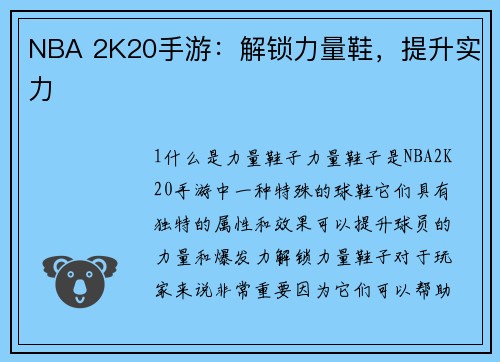 NBA 2K20手游：解锁力量鞋，提升实力

1什么是力量鞋子力量鞋子是NBA2K20手游中一种特殊的球鞋它们具有独特的属性和效果可以提升球员的力量和爆发力解锁力量鞋子对于玩家来说非常重要因为它们可以帮助